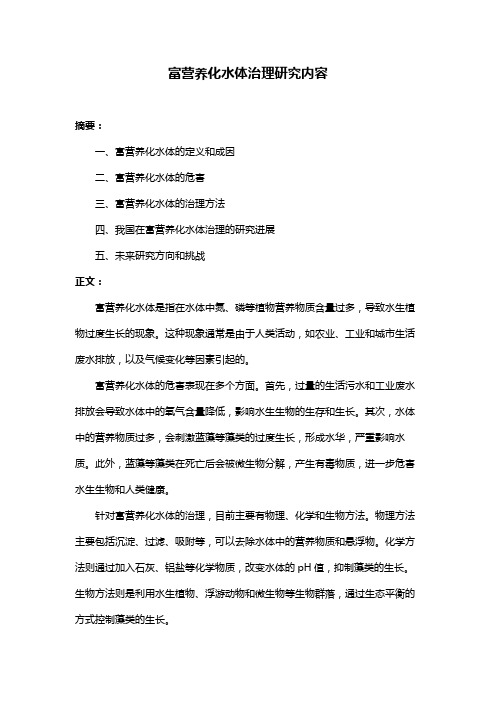 富营养化水体治理研究内容

摘要：

一、富营养化水体的定义和成因

二、富营养化水体的危害

三、富营养化水体的治理方法

四、我国在富营养化水体治理的研究进展

五、未来研究方向和挑战

正文：

富营养化水体是指在水体中氮、磷等植物营养物质含量过多，导致水生植物过度生长的现象。这种现象通常是由于人类活动，如农业、工业和城市生活废水排放，以及气候变化等因素引起的。

富营养化水体的危害表现在多个方面。首先，过量的生活污水和工业废水排放会导致水体中的氧气含量降低，影响水生生物的生存和生长。其次，水体中的营养物质过多，会刺激蓝藻等藻类的过度生长，形成水华，严重影响水质。此外，蓝藻等藻类在死亡后会被微生物分解，产生有毒物质，进一步危害水生生物和人类健康。

针对富营养化水体的治理，目前主要有物理、化学和生物方法。物理方法主要包括沉淀、过滤、吸附等，可以去除水体中的营养物质和悬浮物。化学方法则通过加入石灰、铝盐等化学物质，改变水体的 pH 值，抑制藻类的生长。生物方法则是利用水生植物、浮游动物和微生物等生物群落，通过生态平衡的方式控制藻类的生长。